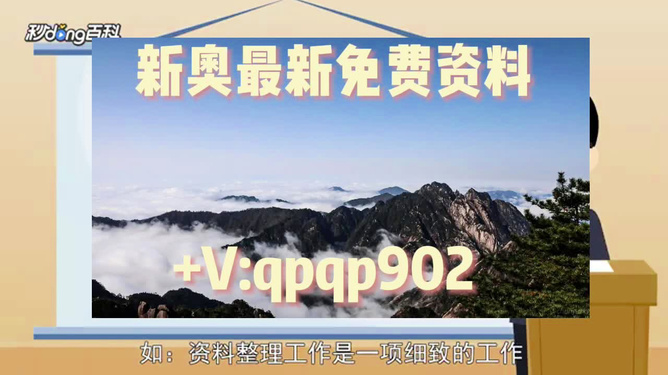 秒dong百科

新奥最新免费资料

+V:qpqp902

如：资料整理工作是一项细致的工作